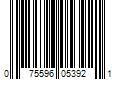 0 75596 05392 1